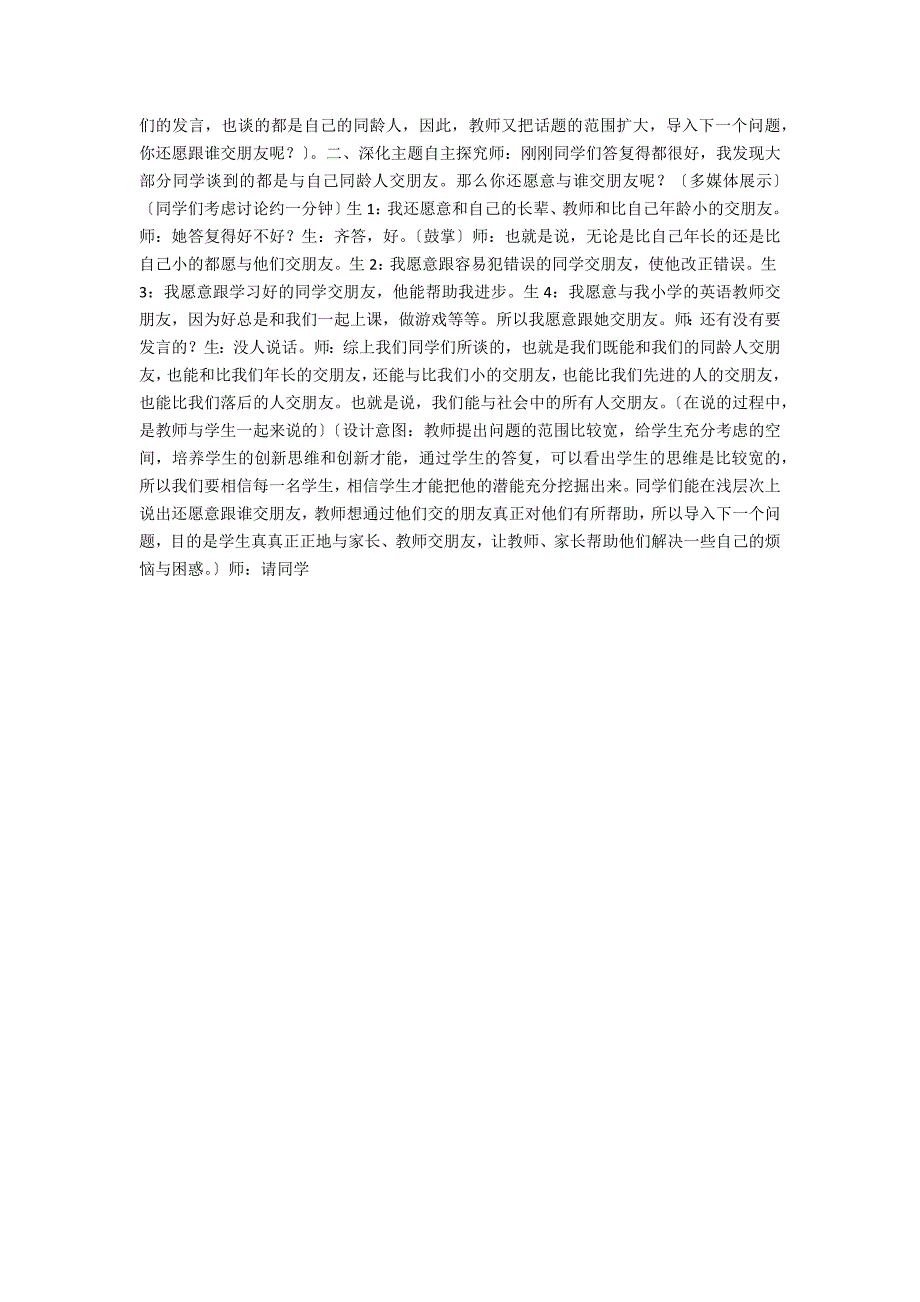 们的发言，也谈的都是自己的同龄人，因此，教师又把话题的范围扩大，导入下一个问题，你还愿跟谁交朋友呢？〕。二、深化主题自主探究师：刚刚同学们答复得都很好，我发现大部分同学谈到的都是与自己同龄人交朋友。那么你还愿意与谁交朋友呢？〔多媒体展示〕〔同学们考虑讨论约一分钟〕生 1：我还愿意和自己的长辈、教师和比自己年龄小的交朋友。师：她答复得好不好？生：齐答，好。〔鼓掌〕师：也就是说，无论是比自己年长的还是比自己小的都愿与他们交朋友。生 2：我愿意跟容易犯错误的同学交朋友，使他改正错误。生 3：我愿意跟学习好的同学交朋友，他能帮助我进步。生 4：我愿意与我小学的英语教师交朋友，因为好总是和我们一起上课，做游戏等等。所以我愿意跟她交朋友。师：还有没有要发言的？生：没人说话。师：综上我们同学们所谈的，也就是我们既能和我们的同龄人交朋友，也能和比我们年长的交朋友，还能与比我们小的交朋友，也能比我们先进的人的交朋友，也能比我们落后的人交朋友。也就是说，我们能与社会中的所有人交朋友。〔在说的过程中，是教师与学生一起来说的〕〔设计意图：教师提出问题的范围比较宽，给学生充分考虑的空间，培养学生的创新思维和创新才能，通过学生的答复，可以看出学生的思维是比较宽的，所以我们要相信每一名学生，相信学生才能把他的潜能充分挖掘出来。同学们能在浅层次上说出还愿意跟谁交朋友，教师想通过他们交的朋友真正对他们有所帮助，所以导入下一个问题，目的是学生真真正正地与家长、教师交朋友，让教师、家长帮助他们解决一些自己的烦恼与困惑。〕师：请同学